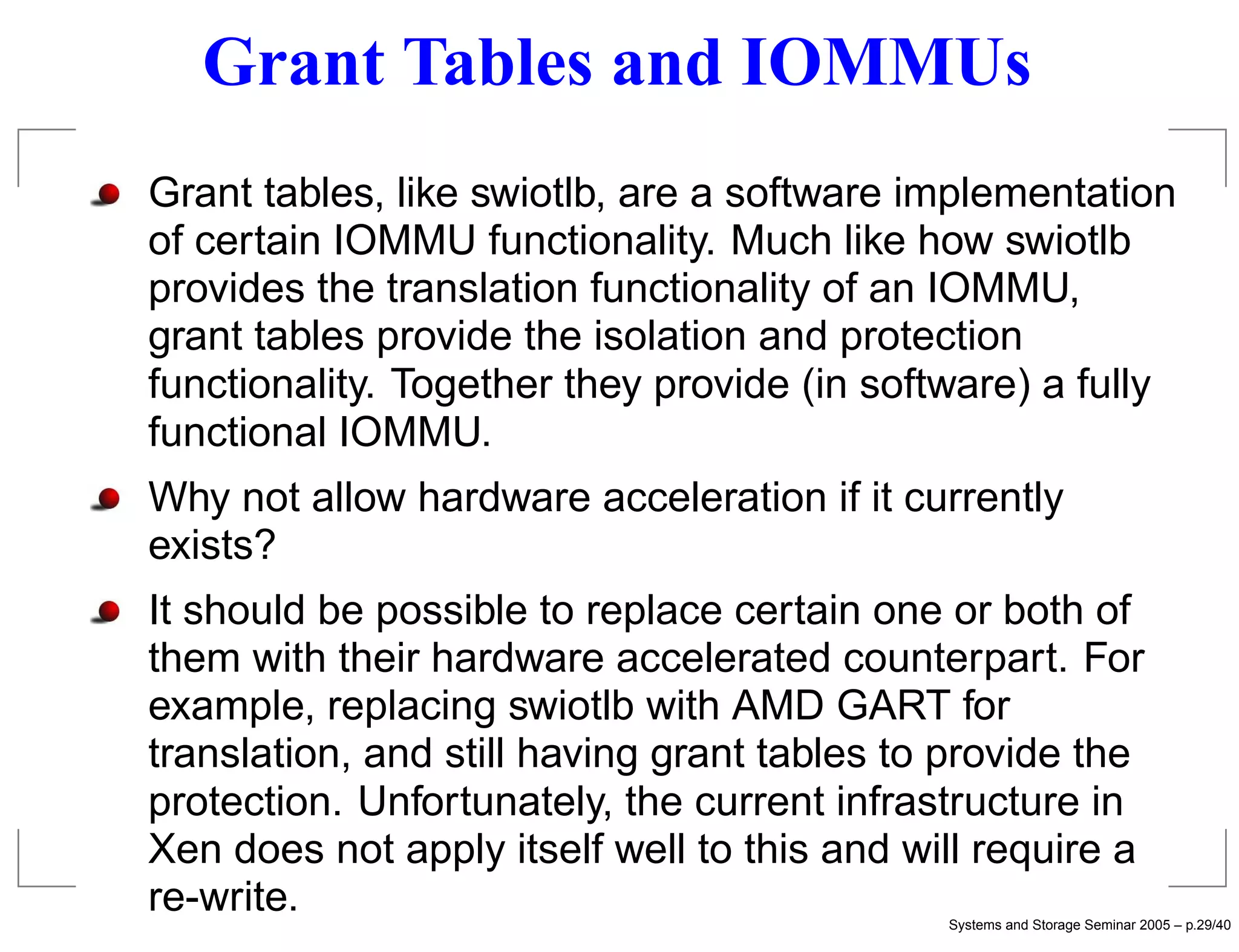 Grant Tables and IOMMUs

Grant tables, like swiotlb, are a software implementation of certain IOMMU functionality. Much like how swiotlb provides the translation functionality of an IOMMU, grant tables provide the isolation and protection functionality. Together they provide (in software) a fully functional IOMMU.

Why not allow hardware acceleration if it currently exists?

It should be possible to replace certain one or both of them with their hardware accelerated counterpart. For example, replacing swiotlb with AMD GART for translation, and still having grant tables to provide the protection. Unfortunately, the current infrastructure in Xen does not apply itself well to this and will require a re-write.

Systems and Storage Seminar 2005 – p.29/40